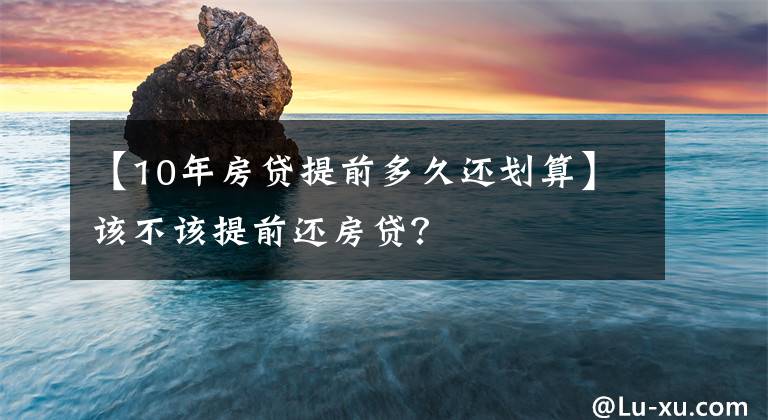 【10年房贷提前多久还划算】该不该提前还房贷?

@Lu-xu.com